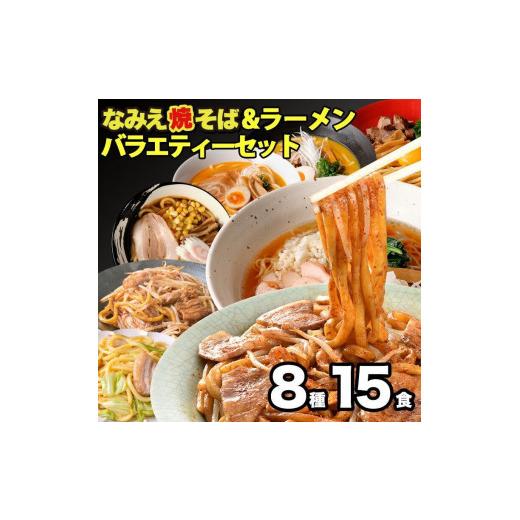 なみえ焼そば&ラーメン
バラエティーセット

8種15食